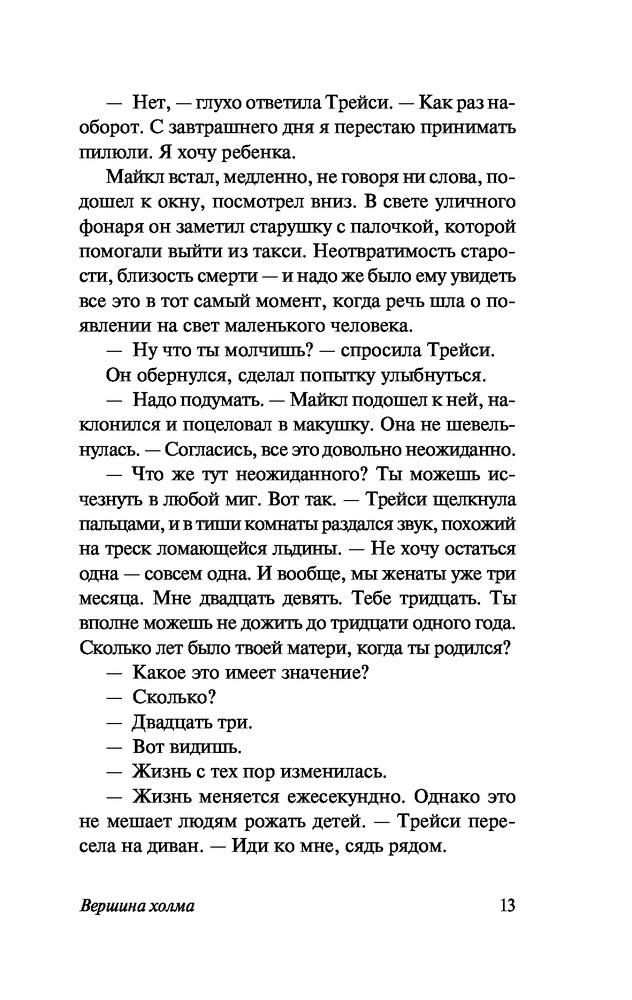 — Нет, — глухо ответила Трейси. — Как раз наоборот. С завтрашнего дня я перестаю принимать пилюли. Я хочу ребенка.

Майкл встал, медленно, не говоря ни слова, подошел к окну, посмотрел вниз. В свете уличного фонаря он заметил старушку с палочкой, которой помогали выйти из такси. Неотвратимость старости, близость смерти — и надо же было ему увидеть все это в тот самый момент, когда речь шла о появлении на свет маленького человека.

— Ну что ты молчишь? — спросила Трейси.

Он обернулся, сделал попытку улыбнуться.

— Надо подумать. — Майкл подошел к ней, наклонился и поцеловал в макушку. Она не шевельнулась. — Согласись, все это довольно неожиданно.

— Что же тут неожиданного? Ты можешь исчезнуть в любой миг. Вот так. — Трейси щелкнула пальцами, и в тиши комнаты раздался звук, похожий на треск ломающейся льдины. — Не хочу остаться одна — совсем одна. И вообще, мы женаты уже три месяца. Мне двадцать девять. Тебе тридцать. Ты вполне можешь не дожить до тридцати одного года. Сколько лет было твоей матери, когда ты родился?

— Какое это имеет значение?

— Сколько?

— Двадцать три.

— Вот видишь.

— Жизнь с тех пор изменилась.

— Жизнь меняется ежесекундно. Однако это не мешает людям рожать детей. — Трейси пересела на диван. — Иди ко мне, сядь рядом.

Вершина холма

13